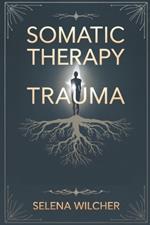 SOMATIC THERAPY
TRAUMA

SELENA WILCHER